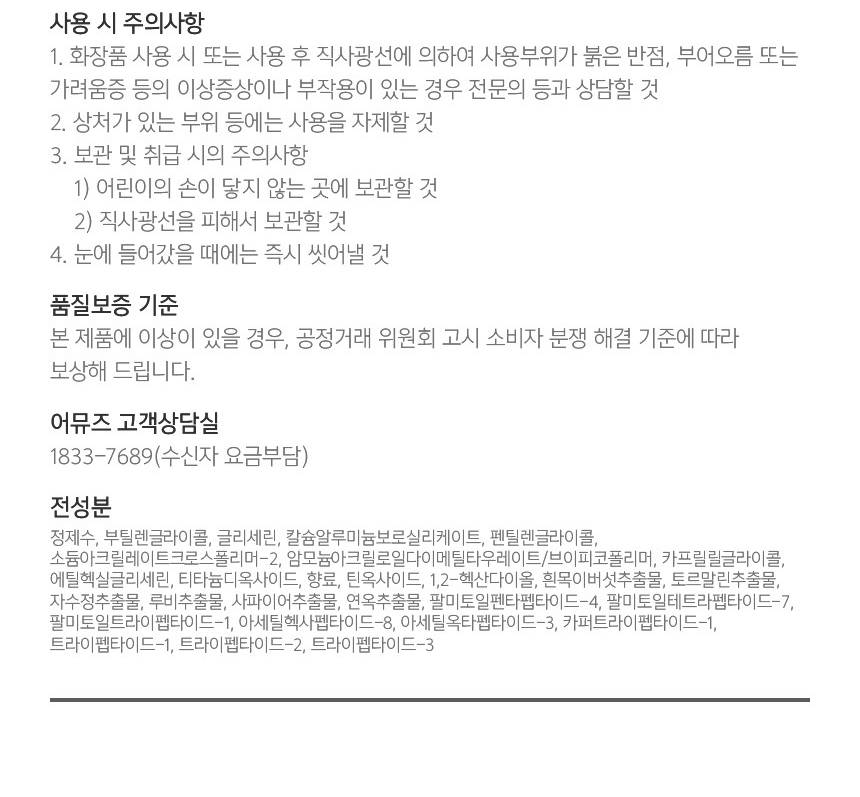 사용 시 주의사항

1. 화장품 사용 시 또는 사용 후 직사광선에 의하여 사용부위가 붉은 반점, 부어오름 또는 가려움증 등의 이상증상이나 부작용이 있는 경우 전문의 등과 상담할 것

2. 상처가 있는 부위 등에는 사용을 자제할 것

3. 보관 및 취급 시의 주의사항

1) 어린이의 손이 닿지 않는 곳에 보관할 것

2) 직사광선을 피해서 보관할 것

4. 눈에 들어갔을 때에는 즉시 씻어낼 것

품질보증 기준

본 제품에 이상이 있을 경우, 공정거래 위원회 고시 소비자 분쟁 해결 기준에 따라 보상해 드립니다.

어뮤즈 고객상담실

1833-7689(수신자 요금부담)

전성분

정제수, 부틸렌글라이콜, 글리세린, 칼슘알루미늄보로실리케이트, 펜틸렌글라이콜, 소듐아크릴레이트크로스폴리머-2, 암모늄아크릴로일다이메틸타우레이트/브이피코폴리머, 카프릴릴글라이콜, 에틸헥실글리세린, 티타늄디옥사이드, 향료, 틴옥사이드, 1,2-헥산다이올, 흰목이버섯추출물, 토르말린추출물, 자수정추출물, 루비추출물, 사파이어추출물, 연옥추출물, 팔미토일펜타펩타이드-4, 팔미토일테트라펩타이드-7, 팔미토일트라이펩타이드-1, 아세틸헥사펩타이드-8, 아세틸옥타펩타이드-3, 카퍼트라이펩타이드-1, 트라이펩타이드-1, 트라이펩타이드-2, 트라이펩타이드-3